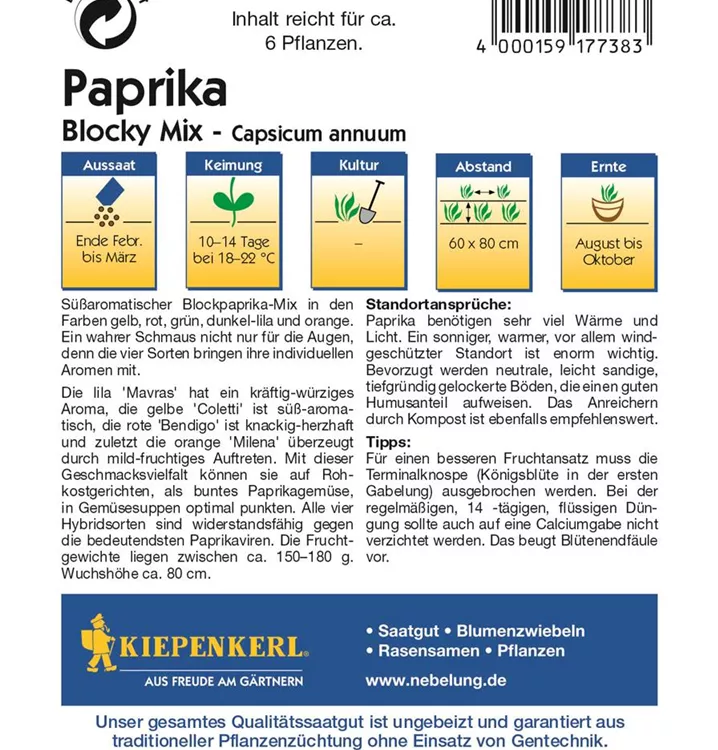 Inhalt reicht für ca.
6 Pflanzen.

4 000159 177383

Paprika
Blocky Mix - Capsicum annuum

| Aussaat | Keimung | Kultur | Abstand | Ernte |
|---|---|---|---|---|
| Ende Febr. bis März | 10–14 Tage bei 18–22 °C | – | 60 x 80 cm | August bis Oktober |

Süßaromatischer Blockpaprika-Mix in den Farben gelb, rot, grün, dunkel-lila und orange. Ein wahrer Schmaus nicht nur für die Augen, denn die vier Sorten bringen ihre individuellen Aromen mit.

Die lila 'Mavras' hat ein kräftig-würziges Aroma, die gelbe 'Coletti' ist süß-aromatisch, die rote 'Bendigo' ist knackig-herzhaft und zuletzt die orange 'Milena' überzeugt durch mild-fruchtiges Auftreten. Mit dieser Geschmacksvielfalt können sie auf Rohkostgerichten, als buntes Paprikagemüse, in Gemüsesuppen optimal punkten. Alle vier Hybridsorten sind widerstandsfähig gegen die bedeutendsten Paprikaviren. Die Fruchtgewichte liegen zwischen ca. 150–180 g. Wuchshöhe ca. 80 cm.

Standortansprüche:
Paprika benötigen sehr viel Wärme und Licht. Ein sonniger, warmer, vor allem windgeschützter Standort ist enorm wichtig. Bevorzugt werden neutrale, leicht sandige, tiefgründig gelockerte Böden, die einen guten Humusanteil aufweisen. Das Anreichern durch Kompost ist ebenfalls empfehlenswert.

Tipps:
Für einen besseren Fruchtansatz muss die Terminalknospe (Königsblüte in der ersten Gabelung) ausgebrochen werden. Bei der regelmäßigen, 14 -tägigen, flüssigen Düngung sollte auch auf eine Calciumgabe nicht verzichtet werden. Das beugt Blütenendfäule vor.

KIEPENKERL
AUS FREUDE AM GÄRTNERN

• Saatgut • Blumenzwiebeln
• Rasensamen • Pflanzen
www.nebelung.de

Unser gesamtes Qualitätssaatgut ist ungebeizt und garantiert aus traditioneller Pflanzenzüchtung ohne Einsatz von Gentechnik.